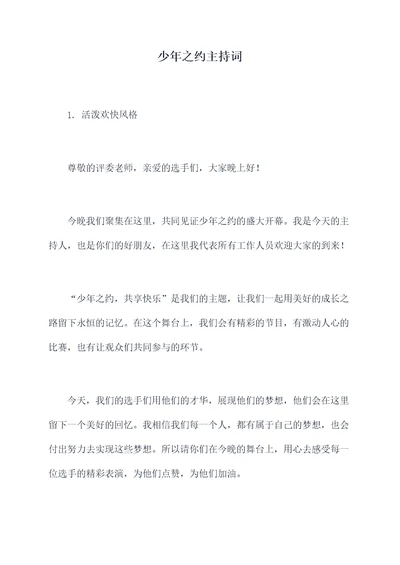 少年之约主持词

1. 活泼欢快风格

尊敬的评委老师，亲爱的选手们，大家晚上好！

今晚我们聚集在这里，共同见证少年之约的盛大开幕。我是今天的主持人，也是你们的好朋友，在这里我代表所有工作人员欢迎大家的到来！

“少年之约，共享快乐”是我们的主题，让我们一起用美好的成长之路留下永恒的记忆。在这个舞台上，我们会有精彩的节目，有激动人心的比赛，也有让观众们共同参与的环节。

今天，我们的选手们用他们的才华，展现他们的梦想，他们会在这里留下一个美好的回忆。我相信我们每一个人，都有属于自己的梦想，也会付出努力去实现这些梦想。所以请你们在今晚的舞台上，用心去感受每一位选手的精彩表演，为他们点赞，为他们加油。